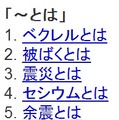 「～とは」
1. ベクレルとは
2. 被ばくとは
3. 震災とは
4. セシウムとは
5. 余震とは